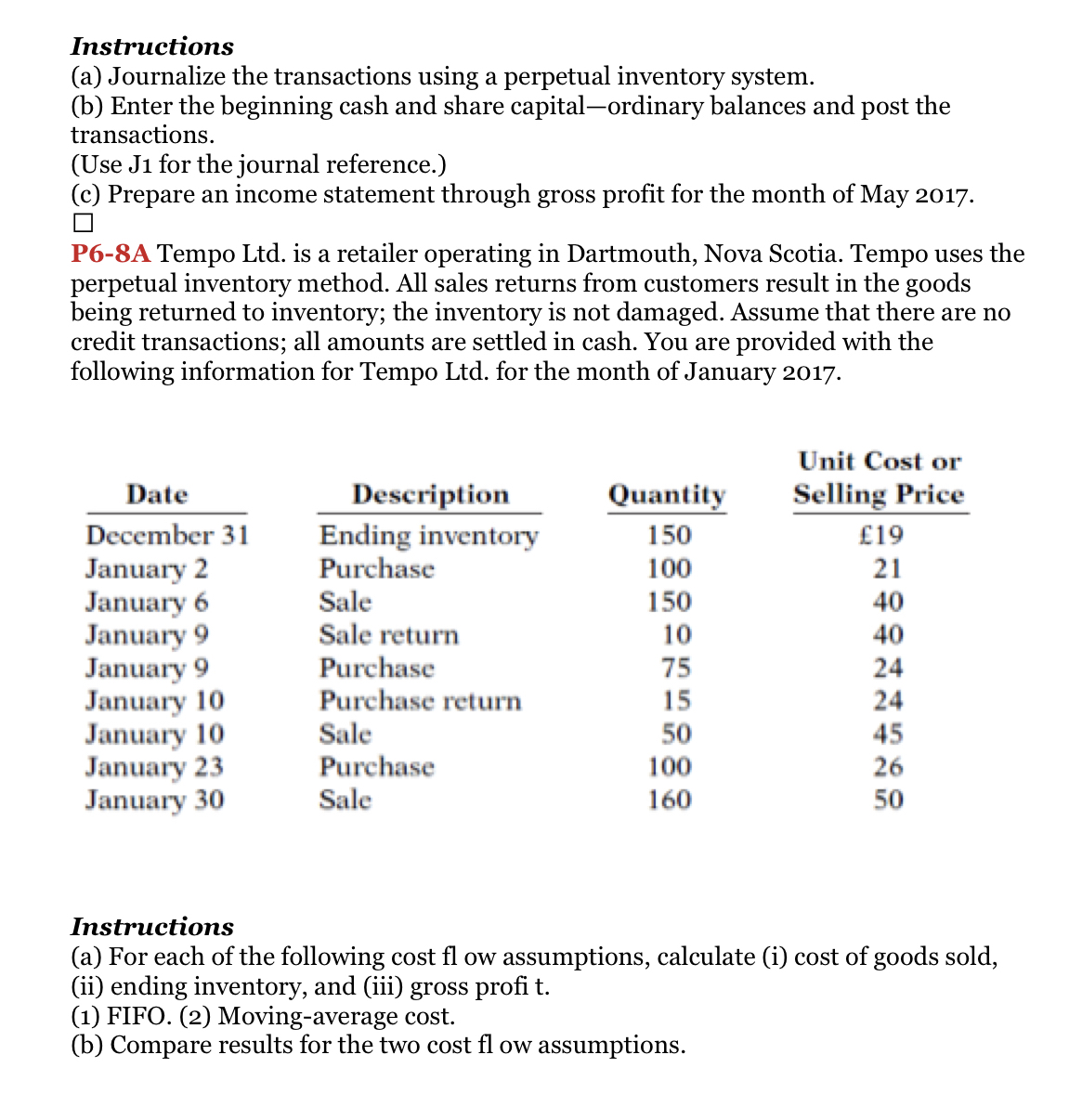 Instructions
(a) Journalize the transactions using a perpetual inventory system.
(b) Enter the beginning cash and share capital—ordinary balances and post the transactions.
(Use J1 for the journal reference.)
(c) Prepare an income statement through gross profit for the month of May 2017.
☐
P6-8A Tempo Ltd. is a retailer operating in Dartmouth, Nova Scotia. Tempo uses the perpetual inventory method. All sales returns from customers result in the goods being returned to inventory; the inventory is not damaged. Assume that there are no credit transactions; all amounts are settled in cash. You are provided with the following information for Tempo Ltd. for the month of January 2017.

| Date | Description | Quantity | Unit Cost or Selling Price |
|---|---|---|---|
| December 31 | Ending inventory | 150 | £19 |
| January 2 | Purchase | 100 | 21 |
| January 6 | Sale | 150 | 40 |
| January 9 | Sale return | 10 | 40 |
| January 9 | Purchase | 75 | 24 |
| January 10 | Purchase return | 15 | 24 |
| January 10 | Sale | 50 | 45 |
| January 23 | Purchase | 100 | 26 |
| January 30 | Sale | 160 | 50 |

Instructions
(a) For each of the following cost fl ow assumptions, calculate (i) cost of goods sold, (ii) ending inventory, and (iii) gross profi t.
(1) FIFO. (2) Moving-average cost.
(b) Compare results for the two cost fl ow assumptions.